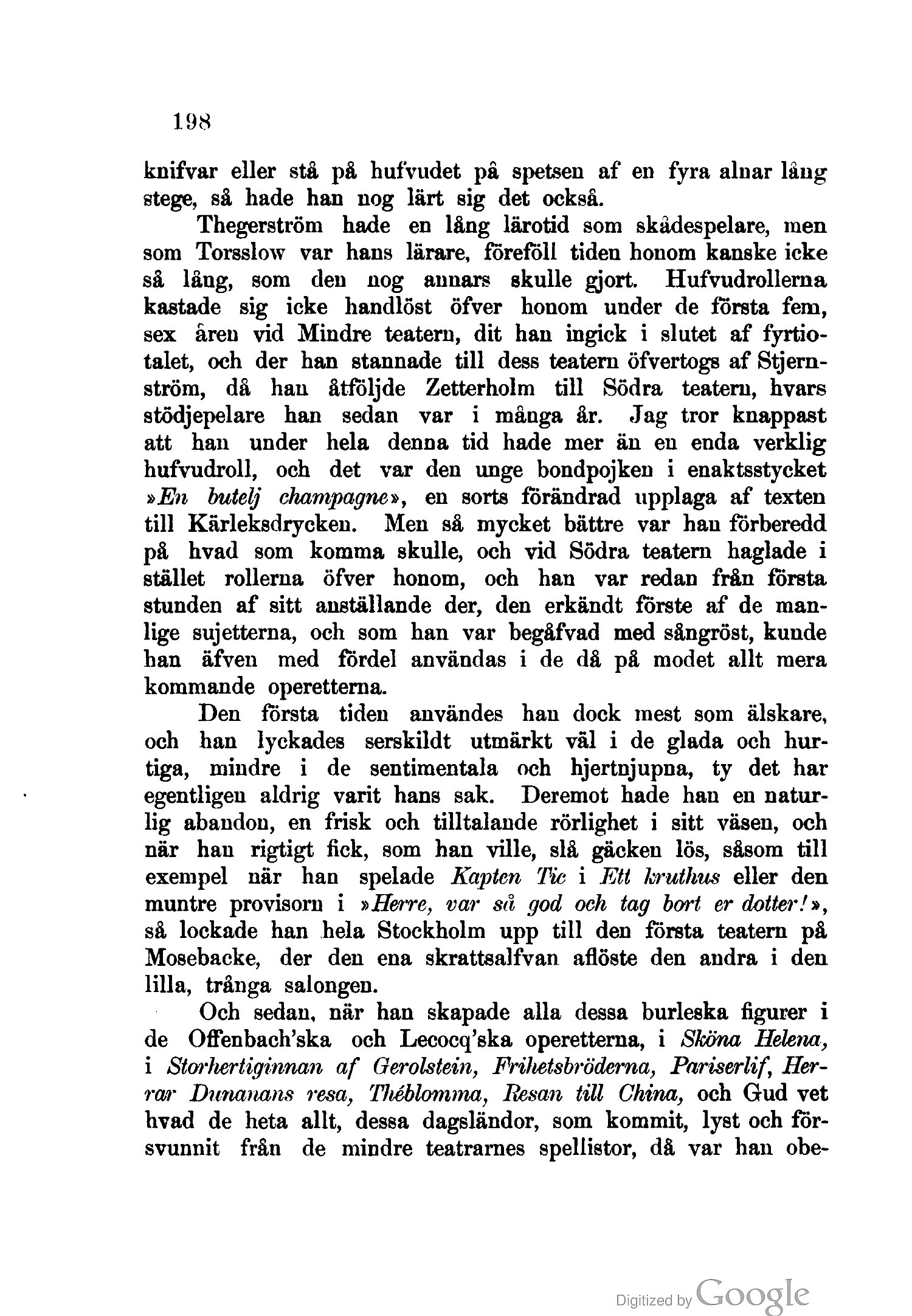 198

knifvar eller stå på hufvudet på spetsen af en fyra alnar lång stege, så hade han nog lärt sig det också.

Thegerström hade en lång lärotid som skådespelare, men som Torsslow var hans lärare, föreföll tiden honom kanske icke så lång, som den nog annars skulle gjort. Hufvudrollerna kastade sig icke handlöst öfver honom under de första fem, sex åren vid Mindre teatern, dit han ingick i slutet af fyrtiotalet, och der han stannade till dess teatern öfvertogs af Stjernström, då han åtföljde Zetterholm till Södra teatern, hvars stödjepelare han sedan var i många år. Jag tror knappast att han under hela denna tid hade mer än en enda verklig hufvudroll, och det var den unge bondpojken i enaktsstycket »En butelj champagne», en sorts förändrad upplaga af texten till Kärleksdrycken. Men så mycket bättre var han förberedd på hvad som komma skulle, och vid Södra teatern haglade i stället rollerna öfver honom, och han var redan från första stunden af sitt anställande der, den erkändt förste af de manlige sujetterna, och som han var begåfvad med sångröst, kunde han äfven med fördel användas i de då på modet allt mera kommande operetterna.

Den första tiden användes han dock mest som älskare, och han lyckades serskildt utmärkt väl i de glada och hurtiga, mindre i de sentimentala och hjertnjupna, ty det har egentligen aldrig varit hans sak. Deremot hade han en naturlig abandon, en frisk och tilltalande rörlighet i sitt väsen, och när han rigtigt fick, som han ville, slå gäcken lös, såsom till exempel när han spelade Kapten Tic i Ett kruthus eller den muntre provisorn i »Herre, var så god och tag bort er dotter!», så lockade han hela Stockholm upp till den första teatern på Mosebacke, der den ena skrattsalfvan aflöste den andra i den lilla, trånga salongen.

Och sedan, när han skapade alla dessa burleska figurer i de Offenbach'ska och Lecocq'ska operetterna, i Sköna Helena, i Storhertiginnan af Gerolstein, Frihetsbröderna, Pariserlif, Herrar Dunanans resa, Théblomma, Resan till China, och Gud vet hvad de heta allt, dessa dagsländor, som kommit, lyst och försvunnit från de mindre teatrarnes spellistor, då var han obe-

Digitized by Google